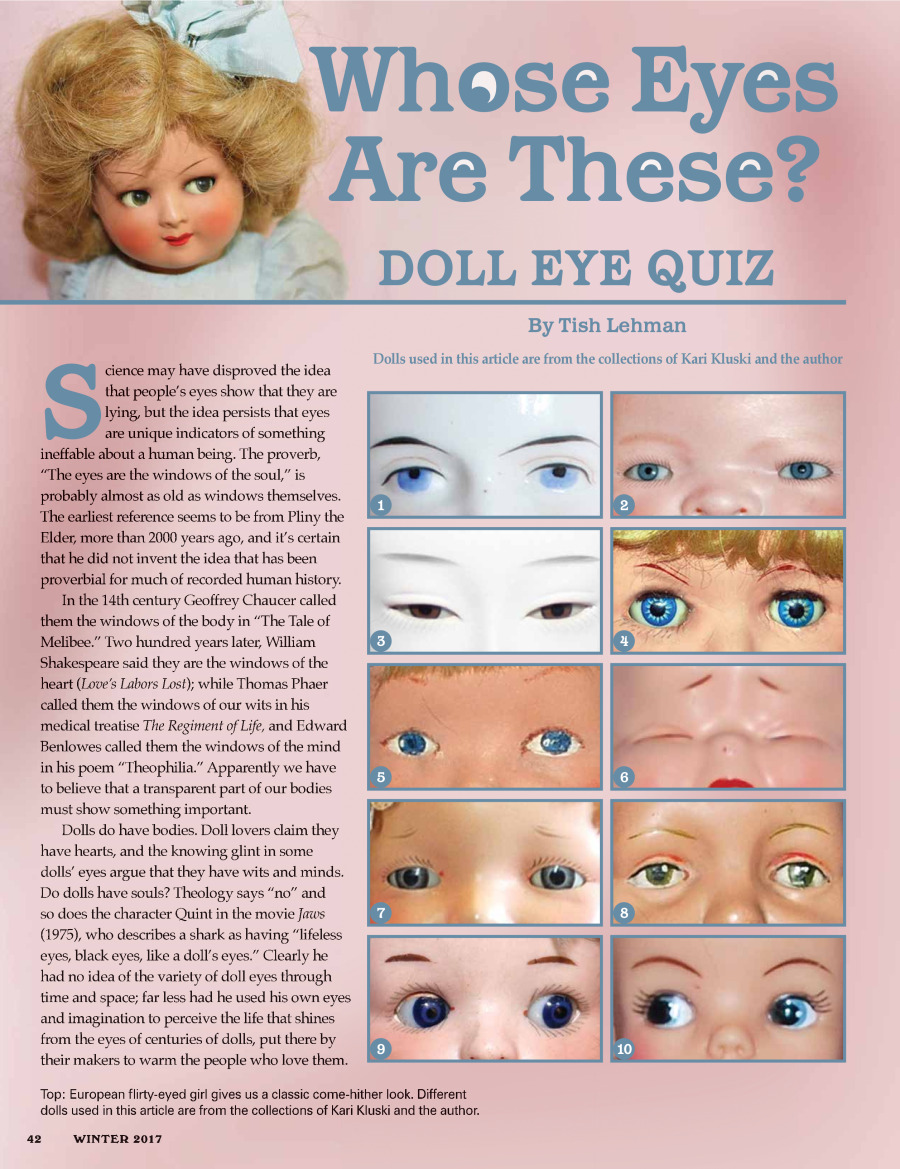 Whose Eyes Are These?

DOLL EYE QUIZ

By Tish Lehman

Dolls used in this article are from the collections of Kari Kluski and the author

Science may have disproved the idea that people's eyes show that they are lying, but the idea persists that eyes are unique indicators of something ineffable about a human being. The proverb, "The eyes are the windows of the soul," is probably almost as old as windows themselves. The earliest reference seems to be from Pliny the Elder, more than 2000 years ago, and it's certain that he did not invent the idea that has been proverbial for much of recorded human history.

In the 14th century Geoffrey Chaucer called them the windows of the body in "The Tale of Melibee." Two hundred years later, William Shakespeare said they are the windows of the heart (Love's Labors Lost); while Thomas Phaer called them the windows of our wits in his medical treatise The Regiment of Life, and Edward Benlowes called them the windows of the mind in his poem "Theophilia." Apparently we have to believe that a transparent part of our bodies must show something important.

Dolls do have bodies. Doll lovers claim they have hearts, and the knowing glint in some dolls' eyes argue that they have wits and minds. Do dolls have souls? Theology says "no" and so does the character Quint in the movie Jaws (1975), who describes a shark as having "lifeless eyes, black eyes, like a doll's eyes." Clearly he had no idea of the variety of doll eyes through time and space; far less had he used his own eyes and imagination to perceive the life that shines from the eyes of centuries of dolls, put there by their makers to warm the people who love them.

1
2
3
4
5
6
7
8
9
10

Top: European flirty-eyed girl gives us a classic come-hither look. Different dolls used in this article are from the collections of Kari Kluski and the author.

42 WINTER 2017